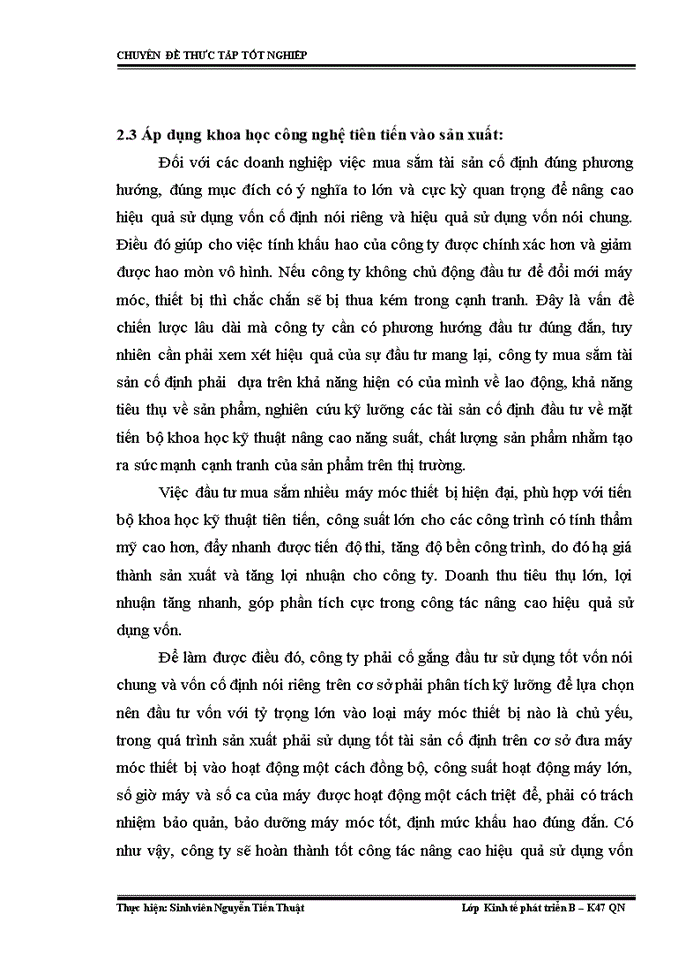 CHUYÊN ĐỀ THỰC TẬP TỐT NGHIỆP

2.3 Áp dụng khoa học công nghệ tiên tiến vào sản xuất:

Đối với các doanh nghiệp việc mua sắm tài sản cố định đúng phương hướng, đúng mục đích có ý nghĩa to lớn và cực kỳ quan trọng để nâng cao hiệu quả sử dụng vốn cố định nói riêng và hiệu quả sử dụng vốn nói chung. Điều đó giúp cho việc tính khấu hao của công ty được chính xác hơn và giảm được hao mòn vô hình. Nếu công ty không chủ động đầu tư để đổi mới máy móc, thiết bị thì chắc chắn sẽ bị thua kém trong cạnh tranh. Đây là vấn đề chiến lược lâu dài mà công ty cần có phương hướng đầu tư đúng đắn, tuy nhiên cần phải xem xét hiệu quả của sự đầu tư mang lại, công ty mua sắm tài sản cố định phải dựa trên khả năng hiện có của mình về lao động, khả năng tiêu thụ về sản phẩm, nghiên cứu kỹ lưỡng các tài sản cố định đầu tư về mặt tiến bộ khoa học kỹ thuật nâng cao năng suất, chất lượng sản phẩm nhằm tạo ra sức mạnh cạnh tranh của sản phẩm trên thị trường.

Việc đầu tư mua sắm nhiều máy móc thiết bị hiện đại, phù hợp với tiến bộ khoa học kỹ thuật tiên tiến, công suất lớn cho các công trình có tính thẩm mỹ cao hơn, đẩy nhanh được tiến độ thi, tăng độ bền công trình, do đó hạ giá thành sản xuất và tăng lợi nhuận cho công ty. Doanh thu tiêu thụ lớn, lợi nhuận tăng nhanh, góp phần tích cực trong công tác nâng cao hiệu quả sử dụng vốn.

Để làm được điều đó, công ty phải cố gắng đầu tư sử dụng tốt vốn nói chung và vốn cố định nói riêng trên cơ sở phải phân tích kỹ lưỡng để lựa chọn nên đầu tư vốn với tỷ trọng lớn vào loại máy móc thiết bị nào là chủ yếu, trong quá trình sản xuất phải sử dụng tốt tài sản cố định trên cơ sở đưa máy móc thiết bị vào hoạt động một cách đồng bộ, công suất hoạt động máy lớn, số giờ máy và số ca của máy được hoạt động một cách triệt để, phải có trách nhiệm bảo quản, bảo dưỡng máy móc tốt, định mức khấu hao đúng đắn. Có như vậy, công ty sẽ hoàn thành tốt công tác nâng cao hiệu quả sử dụng vốn

Thực hiện: Sinh viên Nguyễn Tiến Thuật Lớp Kinh tế phát triển B – K47 QN